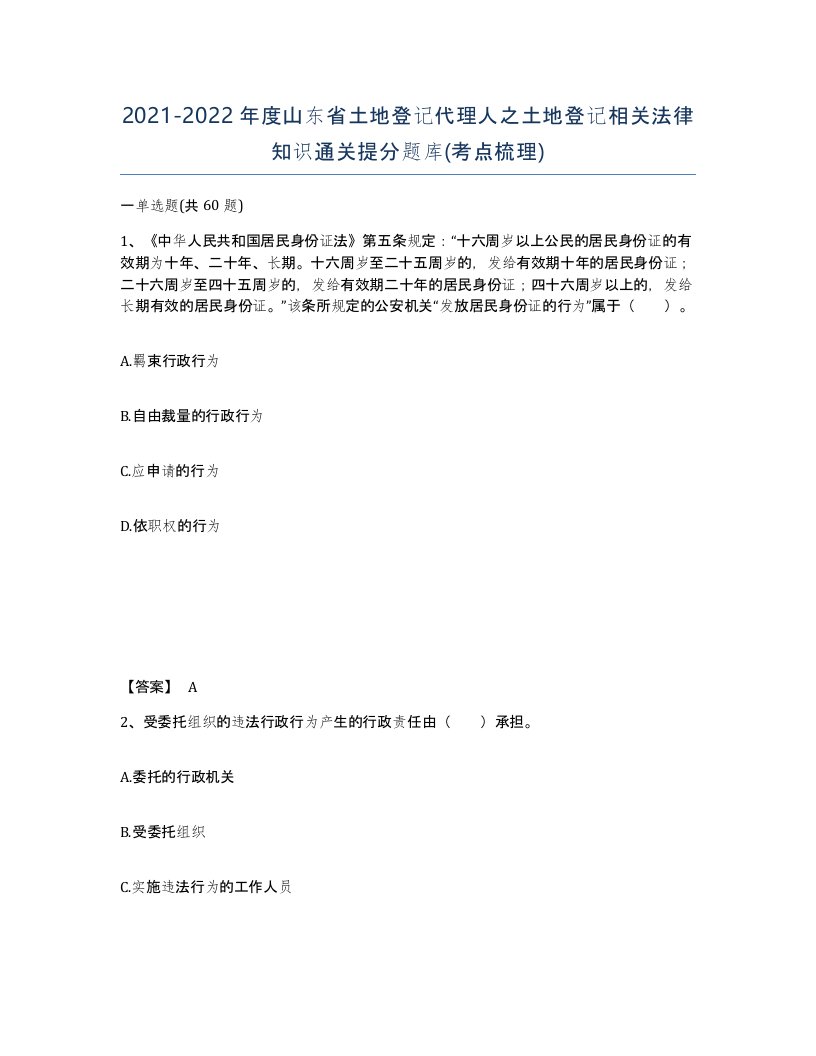 2021-2022年度山东省土地登记代理人之土地登记相关法律知识通关提分题库(考点梳理)

一单选题(共 60 题)

1、《中华人民共和国居民身份证法》第五条规定："十六周岁以上公民的居民身份证的有效期为十年、二十年、长期。十六周岁至二十五周岁的，发给有效期十年的居民身份证；二十六周岁至四十五周岁的，发给有效期二十年的居民身份证；四十六周岁以上的，发给长期有效的居民身份证。"该条所规定的公安机关"发放居民身份证的行为"属于（　　）。

A.羁束行政行为

B.自由裁量的行政行为

C.应申请的行为

D.依职权的行为

【答案】 A

2、受委托组织的违法行政行为产生的行政责任由（　　）承担。

A.委托的行政机关

B.受委托组织

C.实施违法行为的工作人员